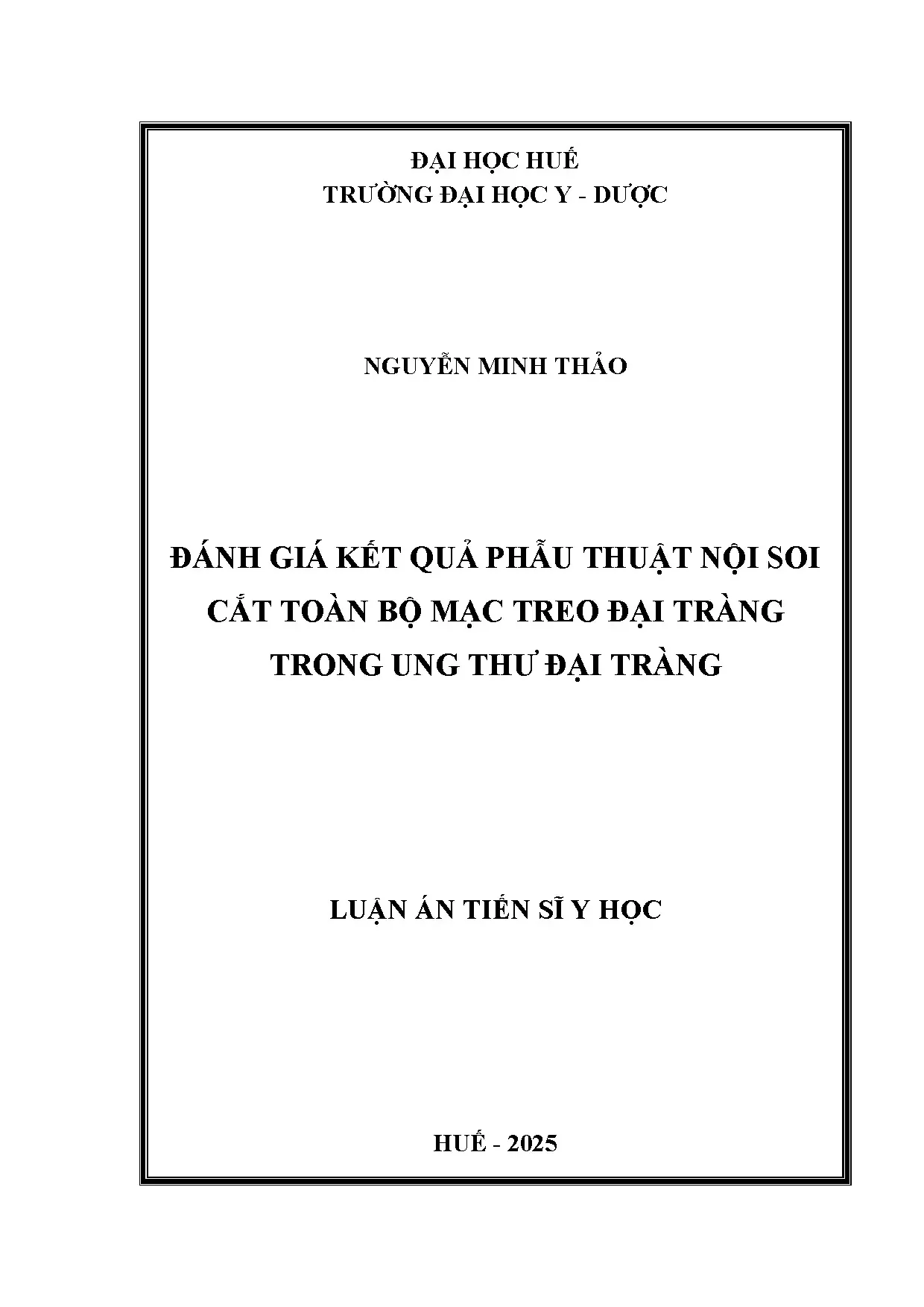 ĐẠI HỌC HUẾ
TRƯỜNG ĐẠI HỌC Y - DƯỢC

NGUYỄN MINH THẢO

ĐÁNH GIÁ KẾT QUẢ PHẪU THUẬT NỘI SOI CẮT TOÀN BỘ MẠC TREO ĐẠI TRÀNG TRONG UNG THƯ ĐẠI TRÀNG

LUẬN ÁN TIẾN SĨ Y HỌC

HUẾ - 2025